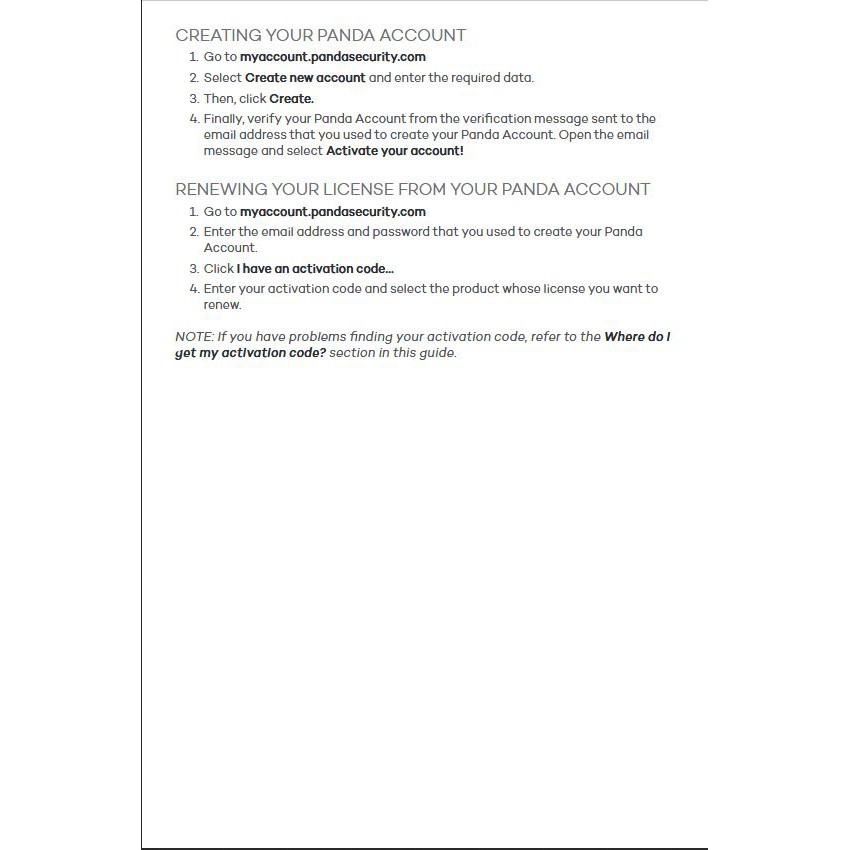 CREATING YOUR PANDA ACCOUNT

1. Go to myaccount.pandasecurity.com
2. Select Create new account and enter the required data.
3. Then, click Create.
4. Finally, verify your Panda Account from the verification message sent to the email address that you used to create your Panda Account. Open the email message and select Activate your account!

RENEWING YOUR LICENSE FROM YOUR PANDA ACCOUNT

1. Go to myaccount.pandasecurity.com
2. Enter the email address and password that you used to create your Panda Account.
3. Click I have an activation code...
4. Enter your activation code and select the product whose license you want to renew.

NOTE: If you have problems finding your activation code, refer to the Where do I get my activation code? section in this guide.